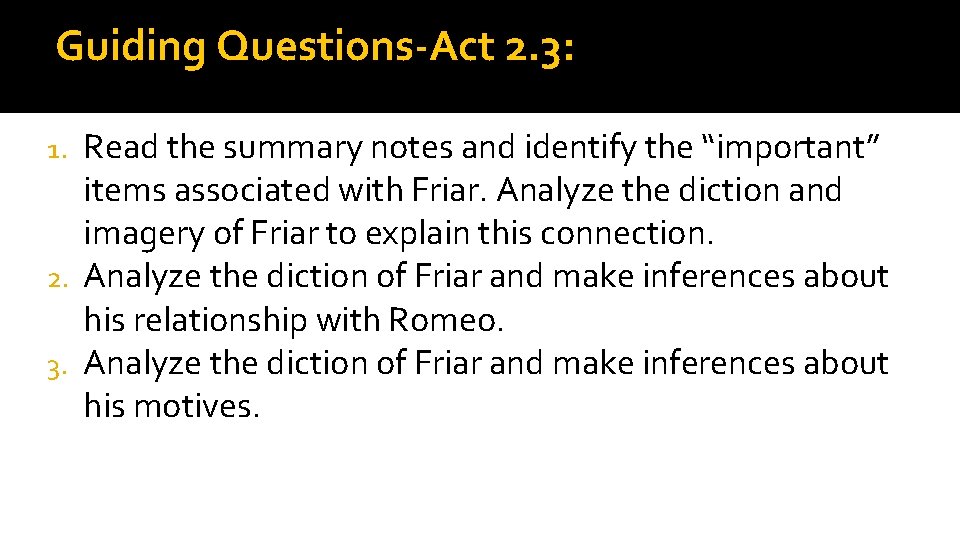 Guiding Questions-Act 2.3:

1. Read the summary notes and identify the “important” items associated with Friar. Analyze the diction and imagery of Friar to explain this connection.
2. Analyze the diction of Friar and make inferences about his relationship with Romeo.
3. Analyze the diction of Friar and make inferences about his motives.